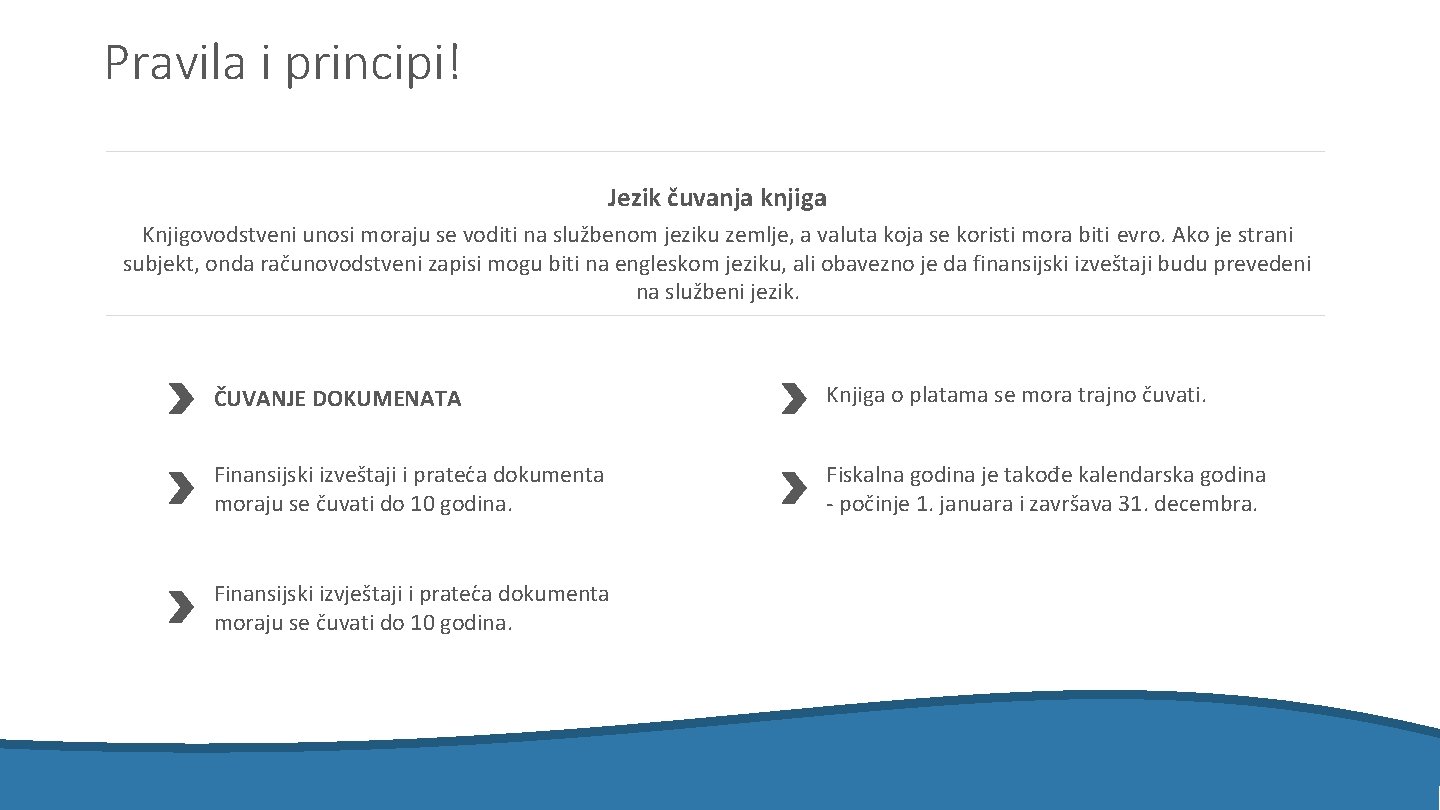 Pravila i principi!

Jezik čuvanja knjiga

Knjigovodstveni unosi moraju se voditi na službenom jeziku zemlje, a valuta koja se koristi mora biti evro. Ako je strani subjekt, onda računovodstveni zapisi mogu biti na engleskom jeziku, ali obavezno je da finansijski izveštaji budu prevedeni na službeni jezik.

ČUVANJE DOKUMENATA

Finansijski izveštaji i prateća dokumenta moraju se čuvati do 10 godina.

Finansijski izvještaji i prateća dokumenta moraju se čuvati do 10 godina.

Knjiga o platama se mora trajno čuvati.

Fiskalna godina je takođe kalendarska godina - počinje 1. januara i završava 31. decembra.